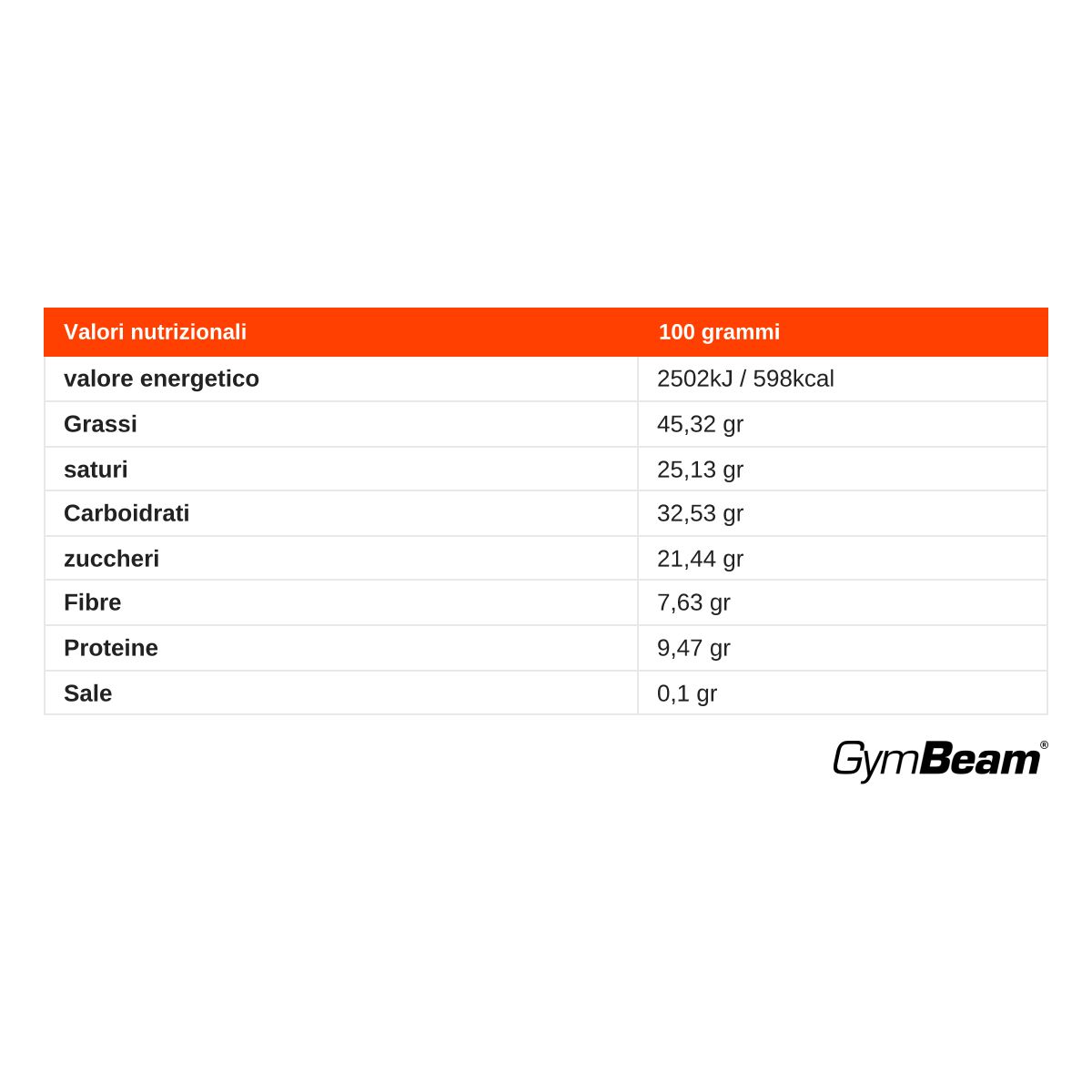 | Valori nutrizionali | 100 grammi |
|---|---|
| valore energetico | 2502kJ / 598kcal |
| Grassi | 45,32 gr |
| saturi | 25,13 gr |
| Carboidrati | 32,53 gr |
| zuccheri | 21,44 gr |
| Fibre | 7,63 gr |
| Proteine | 9,47 gr |
| Sale | 0,1 gr |

GymBeam®